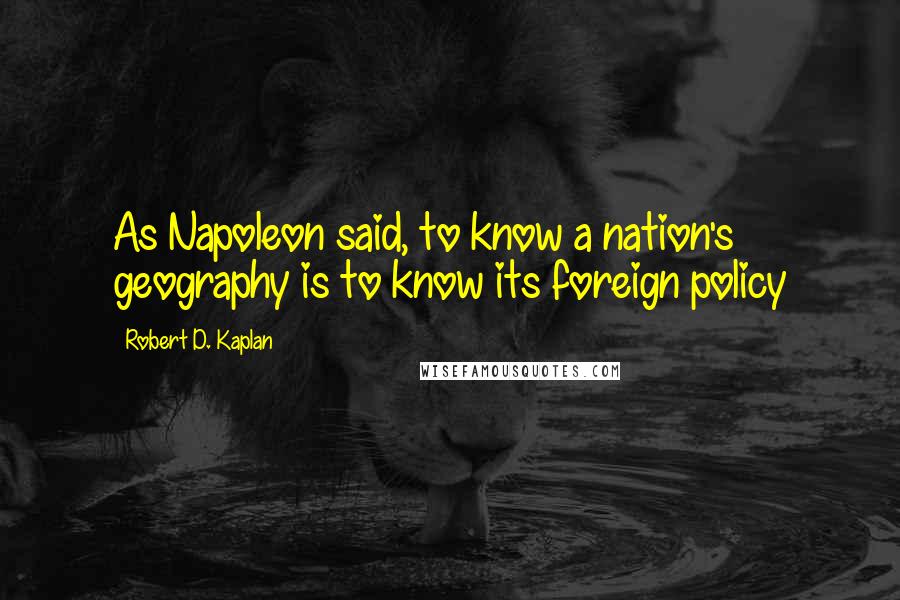 As Napoleon said, to know a nation's geography is to know its foreign policy

Robert D. Kaplan

WISEFAMOUSQUOTES.COM